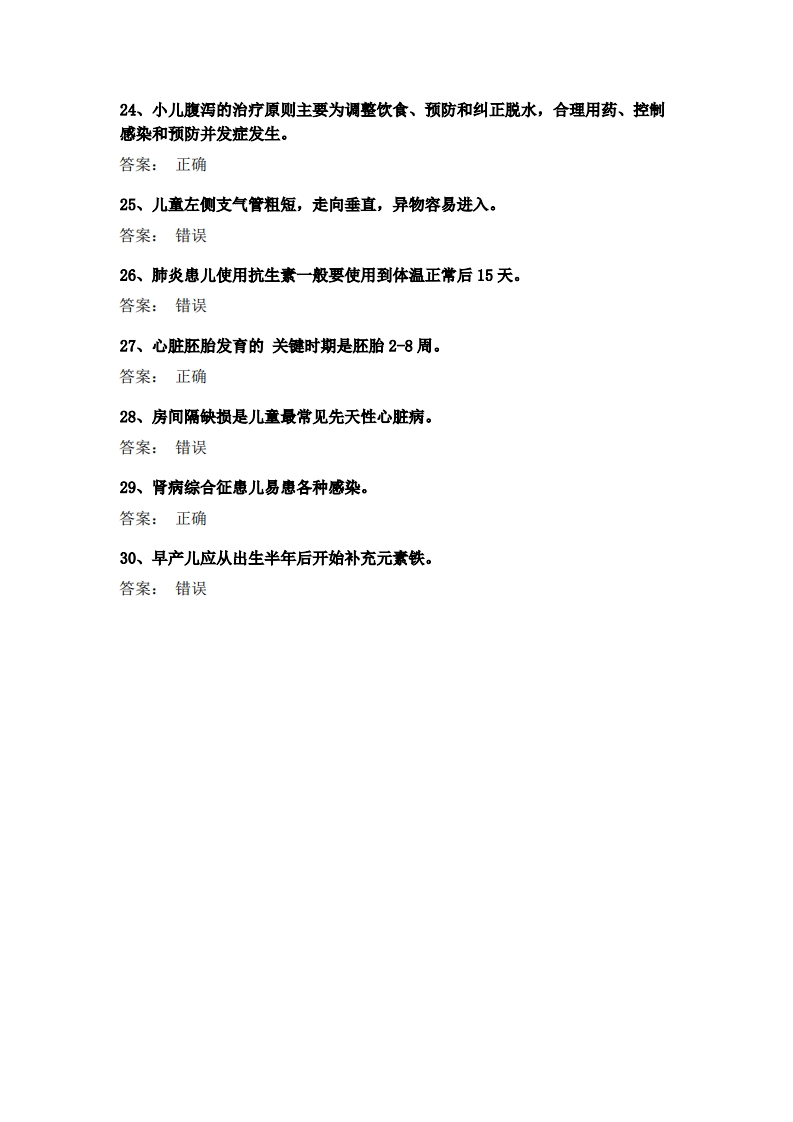 24、小儿腹泻的治疗原则主要为调整饮食、预防和纠正脱水，合理用药、控制感染和预防并发症发生。

答案： 正确

25、儿童左侧支气管粗短，走向垂直，异物容易进入。

答案： 错误

26、肺炎患儿使用抗生素一般要使用到体温正常后 15 天。

答案： 错误

27、心脏胚胎发育的 关键时期是胚胎 2-8 周。

答案： 正确

28、房间隔缺损是儿童最常见先天性心脏病。

答案： 错误

29、肾病综合征患儿易患各种感染。

答案： 正确

30、早产儿应从出生半年后开始补充元素铁。

答案： 错误